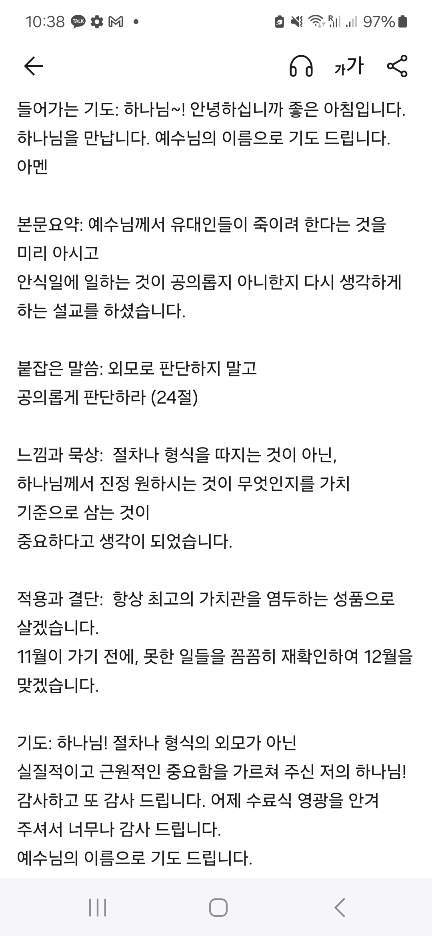 10:38 97%

가가

들어가는 기도: 하나님~! 안녕하십니까 좋은 아침입니다. 하나님을 만납니다. 예수님의 이름으로 기도 드립니다. 아멘

본문요약: 예수님께서 유대인들이 죽이려 한다는 것을 미리 아시고
안식일에 일하는 것이 공의롭지 아니한지 다시 생각하게 하는 설교를 하셨습니다.

붙잡은 말씀: 외모로 판단하지 말고
공의롭게 판단하라 (24절)

느낌과 묵상: 절차나 형식을 따지는 것이 아닌,
하나님께서 진정 원하시는 것이 무엇인지를 가치 기준으로 삼는 것이
중요하다고 생각이 되었습니다.

적용과 결단: 항상 최고의 가치관을 염두하는 성품으로 살겠습니다.
11월이 가기 전에, 못한 일들을 꼼꼼히 재확인하여 12월을 맞겠습니다.

기도: 하나님! 절차나 형식의 외모가 아닌
실질적이고 근원적인 중요함을 가르쳐 주신 저의 하나님!
감사하고 또 감사 드립니다. 어제 수료식 영광을 안겨 주셔서 너무나 감사 드립니다.
예수님의 이름으로 기도 드립니다.